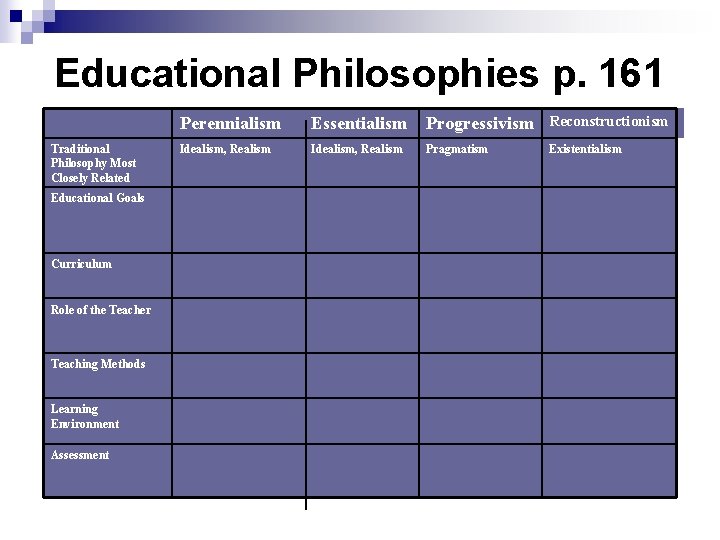 Educational Philosophies p. 161

|  | Perennialism | Essentialism | Progressivism | Reconstructionism |
|---|---|---|---|---|
| Traditional Philosophy Most Closely Related | Idealism, Realism | Idealism, Realism | Pragmatism | Existentialism |
| Educational Goals |  |  |  |  |
| Curriculum |  |  |  |  |
| Role of the Teacher |  |  |  |  |
| Teaching Methods |  |  |  |  |
| Learning Environment |  |  |  |  |
| Assessment |  |  |  |  |